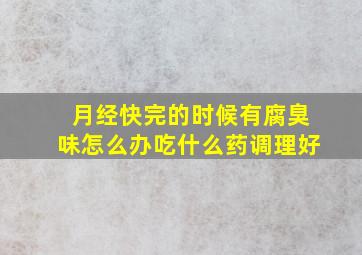 月经快完的时候有腐臭味怎么办吃什么药调理好